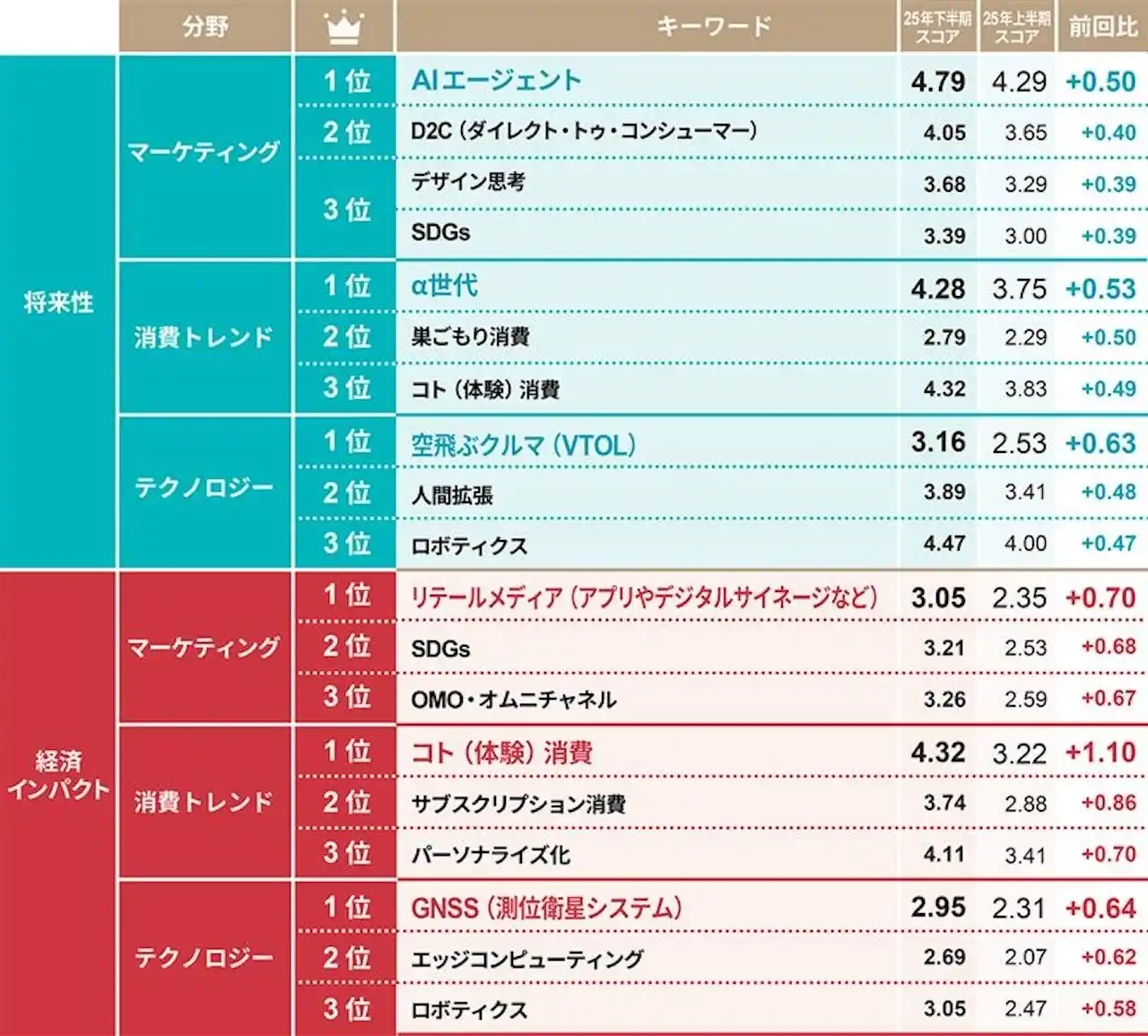 | | 分野 | | キーワード | 25年下半期スコア | 25年上半期スコア | 前回比 |
|---|---|---|---|---|---|---|
| 将来性 | マーケティング | 1位 | AIエージェント | 4.79 | 4.29 | +0.50 |
| | | 2位 | D2C（ダイレクト・トゥ・コンシューマー） | 4.05 | 3.65 | +0.40 |
| | | 3位 | デザイン思考 | 3.68 | 3.29 | +0.39 |
| | | | SDGs | 3.39 | 3.00 | +0.39 |
| | 消費トレンド | 1位 | α世代 | 4.28 | 3.75 | +0.53 |
| | | 2位 | 巣ごもり消費 | 2.79 | 2.29 | +0.50 |
| | | 3位 | コト（体験）消費 | 4.32 | 3.83 | +0.49 |
| | テクノロジー | 1位 | 空飛ぶクルマ（VTOL） | 3.16 | 2.53 | +0.63 |
| | | 2位 | 人間拡張 | 3.89 | 3.41 | +0.48 |
| | | 3位 | ロボティクス | 4.47 | 4.00 | +0.47 |
| 経済インパクト | マーケティング | 1位 | リテールメディア（アプリやデジタルサイネージなど） | 3.05 | 2.35 | +0.70 |
| | | 2位 | SDGs | 3.21 | 2.53 | +0.68 |
| | | 3位 | OMO・オムニチャネル | 3.26 | 2.59 | +0.67 |
| | 消費トレンド | 1位 | コト（体験）消費 | 4.32 | 3.22 | +1.10 |
| | | 2位 | サブスクリプション消費 | 3.74 | 2.88 | +0.86 |
| | | 3位 | パーソナライズ化 | 4.11 | 3.41 | +0.70 |
| | テクノロジー | 1位 | GNSS（測位衛星システム） | 2.95 | 2.31 | +0.64 |
| | | 2位 | エッジコンピューティング | 2.69 | 2.07 | +0.62 |
| | | 3位 | ロボティクス | 3.05 | 2.47 | +0.58 |